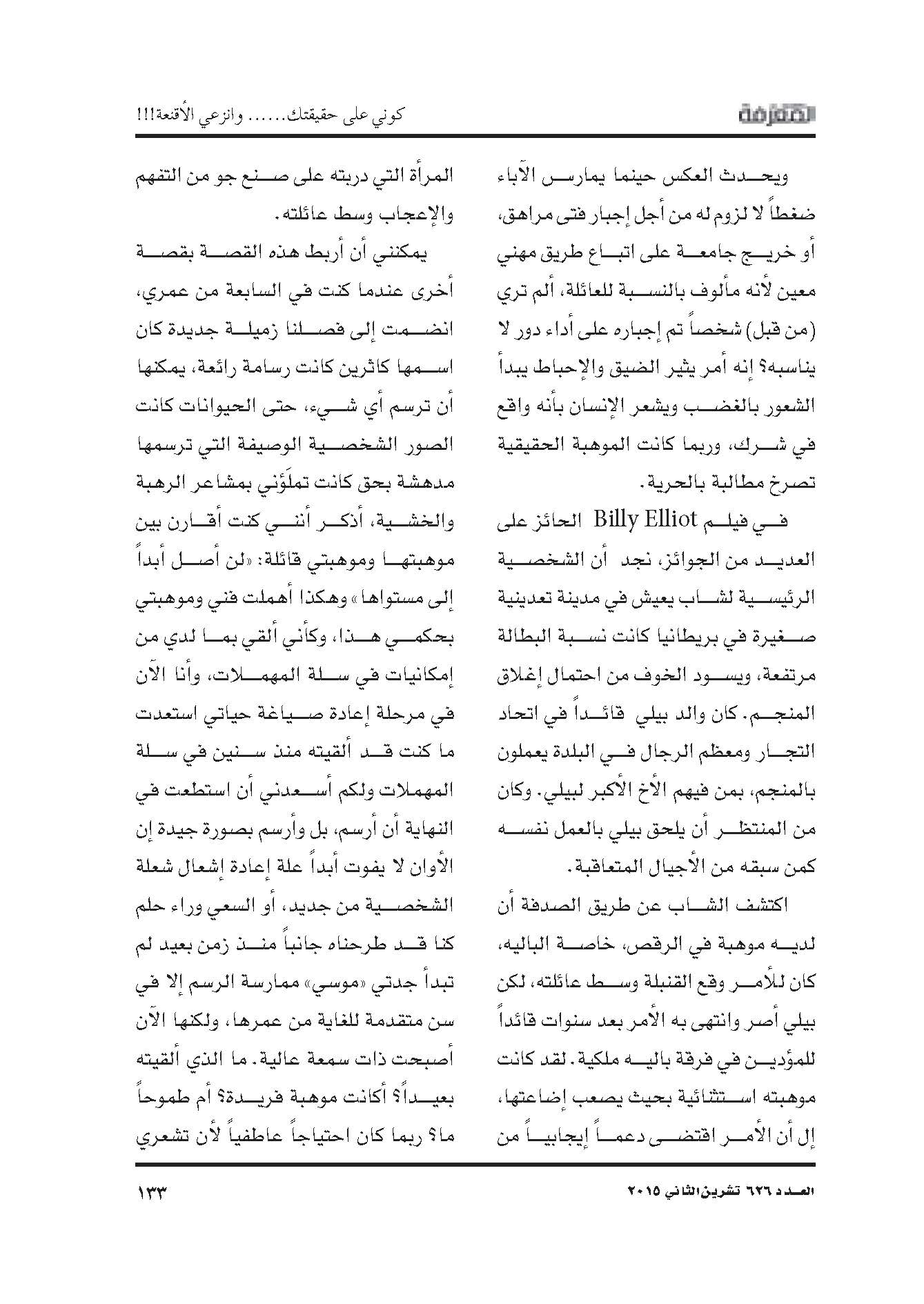 المعرفة

كوني على حقيقتك...... وانزعي الأقنعة!!!

ويحدث العكس حينما يمارس الآباء ضغطاً لا لزوم له من أجل إجبار فتى مراهق، أو خريج جامعة على اتباع طريق مهني معين لأنه مألوف بالنسبة للعائلة، ألم تري (من قبل) شخصاً تم إجباره على أداء دور لا يناسبه؟ إنه أمر يثير الضيق والإحباط يبدأ الشعور بالغضب ويشعر الإنسان بأنه واقع في شرك، وربما كانت الموهبة الحقيقية تصرخ مطالبة بالحرية.

في فيلم Billy Elliot الحائز على العديد من الجوائز، نجد أن الشخصية الرئيسية لشاب يعيش في مدينة تعدينية صغيرة في بريطانيا كانت نسبة البطالة مرتفعة، ويسود الخوف من احتمال إغلاق المنجم. كان والد بيلي قائداً في اتحاد التجار ومعظم الرجال في البلدة يعملون بالمنجم، بمن فيهم الأخ الأكبر لبيلي. وكان من المنتظر أن يلحق بيلي بالعمل نفسه كمن سبقه من الأجيال المتعاقبة.

اكتشف الشاب عن طريق الصدفة أن لديه موهبة في الرقص، خاصة الباليه، كان للأمر وقع القنبلة وسط عائلته، لكن بيلي أصر وانتهى به الأمر بعد سنوات قائداً للمؤدين في فرقة باليه ملكية. لقد كانت موهبته استثنائية بحيث يصعب إضاعتها، إل أن الأمر اقتضى دعماً إيجابياً من المرأة التي دربته على صنع جو من التفهم والإعجاب وسط عائلته.

يمكنني أن أربط هذه القصة بقصة أخرى عندما كنت في السابعة من عمري، انضمت إلى فصلنا زميلة جديدة كان اسمها كاثرين كانت رسامة رائعة، يمكنها أن ترسم أي شيء، حتى الحيوانات كانت الصور الشخصية الوصيفة التي ترسمها مدهشة بحق كانت تملؤني بمشاعر الرهبة والخشية، أذكر أنني كنت أقارن بين موهبتها وموهبتي قائلة: «لن أصل أبداً إلى مستواها» وهكذا أهملت فني وموهبتي بحكمي هذا، وكأني ألقي بما لدي من إمكانيات في سلة المهملات، وأنا الآن في مرحلة إعادة صياغة حياتي استعدت ما كنت قد ألقيته منذ سنين في سلة المهملات ولكم أسعدني أن استطعت في النهاية أن أرسم، بل وأرسم بصورة جيدة إن الأوان لا يفوت أبداً علة إعادة إشعال شعلة الشخصية من جديد، أو السعي وراء حلم كنا قد طرحناه جانباً منذ زمن بعيد لم تبدأ جدتي «موسي» ممارسة الرسم إلا في سن متقدمة للغاية من عمرها، ولكنها الآن أصبحت ذات سمعة عالية. ما الذي ألقيته بعيداً؟ أكانت موهبة فريدة؟ أم طموحاً ما؟ ربما كان احتياجاً عاطفياً لأن تشعري

العدد ٦٢٦ تشرين الثاني ٢٠١٥

١٣٣